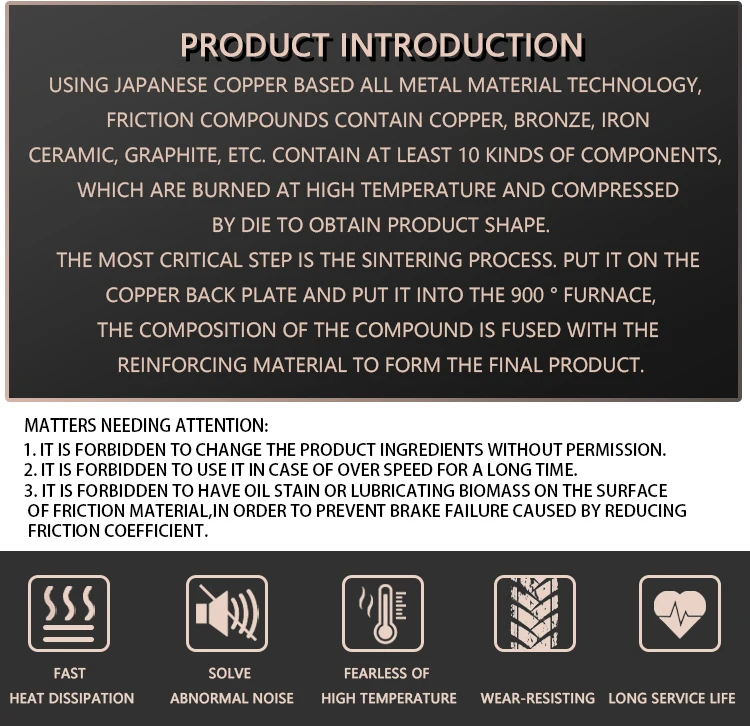 PRODUCT INTRODUCTION

USING JAPANESE COPPER BASED ALL METAL MATERIAL TECHNOLOGY, FRICTION COMPOUNDS CONTAIN COPPER, BRONZE, IRON CERAMIC, GRAPHITE, ETC. CONTAIN AT LEAST 10 KINDS OF COMPONENTS, WHICH ARE BURNED AT HIGH TEMPERATURE AND COMPRESSED BY DIE TO OBTAIN PRODUCT SHAPE.

THE MOST CRITICAL STEP IS THE SINTERING PROCESS. PUT IT ON THE COPPER BACK PLATE AND PUT IT INTO THE 900 ° FURNACE, THE COMPOSITION OF THE COMPOUND IS FUSED WITH THE REINFORCING MATERIAL TO FORM THE FINAL PRODUCT.

MATTERS NEEDING ATTENTION:
1. IT IS FORBIDDEN TO CHANGE THE PRODUCT INGREDIENTS WITHOUT PERMISSION.
2. IT IS FORBIDDEN TO USE IT IN CASE OF OVER SPEED FOR A LONG TIME.
3. IT IS FORBIDDEN TO HAVE OIL STAIN OR LUBRICATING BIOMASS ON THE SURFACE OF FRICTION MATERIAL,IN ORDER TO PREVENT BRAKE FAILURE CAUSED BY REDUCING FRICTION COEFFICIENT.

FAST
HEAT DISSIPATION

SOLVE
ABNORMAL NOISE

FEARLESS OF
HIGH TEMPERATURE

WEAR-RESISTING

LONG SERVICE LIFE